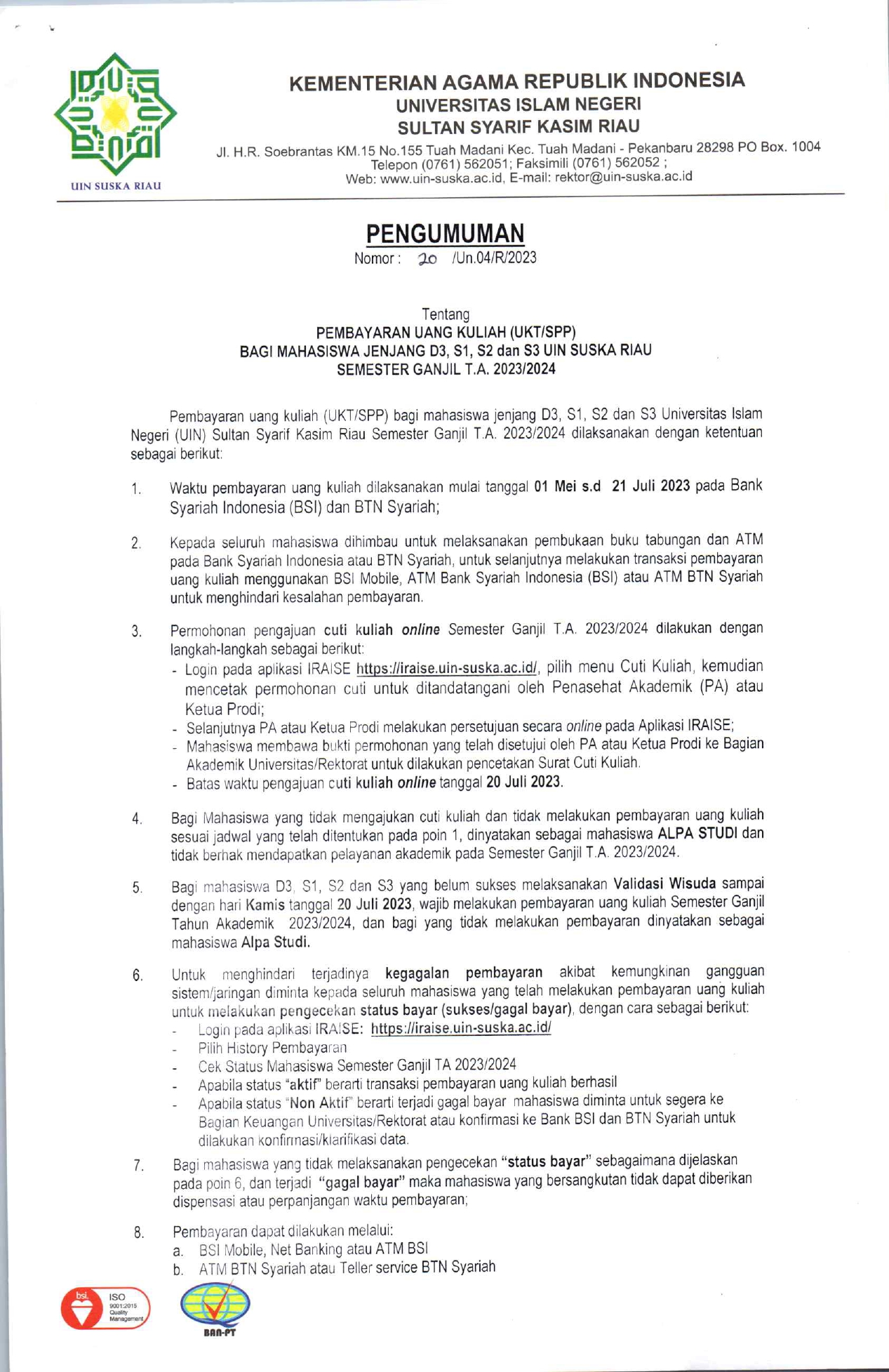 UIN SUSKA RIAU

KEMENTERIAN AGAMA REPUBLIK INDONESIA
UNIVERSITAS ISLAM NEGERI
SULTAN SYARIF KASIM RIAU

Jl. H.R. Soebrantas KM.15 No.155 Tuah Madani Kec. Tuah Madani - Pekanbaru 28298 PO Box. 1004
Telepon (0761) 562051; Faksimili (0761) 562052 ;
Web: www.uin-suska.ac.id, E-mail: rektor@uin-suska.ac.id

PENGUMUMAN
Nomor : 20 /Un.04/R/2023

Tentang
PEMBAYARAN UANG KULIAH (UKT/SPP)
BAGI MAHASISWA JENJANG D3, S1, S2 dan S3 UIN SUSKA RIAU
SEMESTER GANJIL T.A. 2023/2024

Pembayaran uang kuliah (UKT/SPP) bagi mahasiswa jenjang D3, S1, S2 dan S3 Universitas Islam Negeri (UIN) Sultan Syarif Kasim Riau Semester Ganjil T.A. 2023/2024 dilaksanakan dengan ketentuan sebagai berikut:

1. Waktu pembayaran uang kuliah dilaksanakan mulai tanggal 01 Mei s.d 21 Juli 2023 pada Bank Syariah Indonesia (BSI) dan BTN Syariah;

2. Kepada seluruh mahasiswa dihimbau untuk melaksanakan pembukaan buku tabungan dan ATM pada Bank Syariah Indonesia atau BTN Syariah, untuk selanjutnya melakukan transaksi pembayaran uang kuliah menggunakan BSI Mobile, ATM Bank Syariah Indonesia (BSI) atau ATM BTN Syariah untuk menghindari kesalahan pembayaran.

3. Permohonan pengajuan cuti kuliah online Semester Ganjil T.A. 2023/2024 dilakukan dengan langkah-langkah sebagai berikut:
- Login pada aplikasi IRAISE https://iraise.uin-suska.ac.id/, pilih menu Cuti Kuliah, kemudian mencetak permohonan cuti untuk ditandatangani oleh Penasehat Akademik (PA) atau Ketua Prodi;
- Selanjutnya PA atau Ketua Prodi melakukan persetujuan secara online pada Aplikasi IRAISE;
- Mahasiswa membawa bukti permohonan yang telah disetujui oleh PA atau Ketua Prodi ke Bagian Akademik Universitas/Rektorat untuk dilakukan pencetakan Surat Cuti Kuliah.
- Batas waktu pengajuan cuti kuliah online tanggal 20 Juli 2023.

4. Bagi Mahasiswa yang tidak mengajukan cuti kuliah dan tidak melakukan pembayaran uang kuliah sesuai jadwal yang telah ditentukan pada poin 1, dinyatakan sebagai mahasiswa ALPA STUDI dan tidak berhak mendapatkan pelayanan akademik pada Semester Ganjil T.A. 2023/2024.

5. Bagi mahasiswa D3, S1, S2 dan S3 yang belum sukses melaksanakan Validasi Wisuda sampai dengan hari Kamis tanggal 20 Juli 2023, wajib melakukan pembayaran uang kuliah Semester Ganjil Tahun Akademik 2023/2024, dan bagi yang tidak melakukan pembayaran dinyatakan sebagai mahasiswa Alpa Studi.

6. Untuk menghindari terjadinya kegagalan pembayaran akibat kemungkinan gangguan sistem/jaringan diminta kepada seluruh mahasiswa yang telah melakukan pembayaran uang kuliah untuk melakukan pengecekan status bayar (sukses/gagal bayar), dengan cara sebagai berikut:
- Login pada aplikasi IRAISE: https://iraise.uin-suska.ac.id/
- Pilih History Pembayaran
- Cek Status Mahasiswa Semester Ganjil TA 2023/2024
- Apabila status "aktif" berarti transaksi pembayaran uang kuliah berhasil
- Apabila status "Non Aktif" berarti terjadi gagal bayar mahasiswa diminta untuk segera ke Bagian Keuangan Universitas/Rektorat atau konfirmasi ke Bank BSI dan BTN Syariah untuk dilakukan konfirmasi/klarifikasi data.

7. Bagi mahasiswa yang tidak melaksanakan pengecekan "status bayar" sebagaimana dijelaskan pada poin 6, dan terjadi "gagal bayar" maka mahasiswa yang bersangkutan tidak dapat diberikan dispensasi atau perpanjangan waktu pembayaran;

8. Pembayaran dapat dilakukan melalui:
a. BSI Mobile, Net Banking atau ATM BSI
b. ATM BTN Syariah atau Teller service BTN Syariah

bsi. ISO 9001:2015 Quality Management
BAN-PT